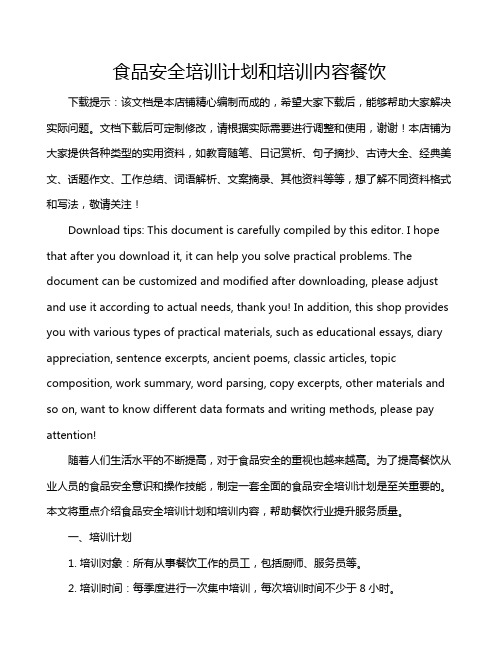 食品安全培训计划和培训内容餐饮

下载提示：该文档是本店铺精心编制而成的，希望大家下载后，能够帮助大家解决实际问题。文档下载后可定制修改，请根据实际需要进行调整和使用，谢谢！本店铺为大家提供各种类型的实用资料，如教育随笔、日记赏析、句子摘抄、古诗大全、经典美文、话题作文、工作总结、词语解析、文案摘录、其他资料等等，想了解不同资料格式和写法，敬请关注！

Download tips: This document is carefully compiled by this editor. I hope that after you download it, it can help you solve practical problems. The document can be customized and modified after downloading, please adjust and use it according to actual needs, thank you! In addition, this shop provides you with various types of practical materials, such as educational essays, diary appreciation, sentence excerpts, ancient poems, classic articles, topic composition, work summary, word parsing, copy excerpts, other materials and so on, want to know different data formats and writing methods, please pay attention!

随着人们生活水平的不断提高，对于食品安全的重视也越来越高。为了提高餐饮从业人员的食品安全意识和操作技能，制定一套全面的食品安全培训计划是至关重要的。本文将重点介绍食品安全培训计划和培训内容，帮助餐饮行业提升服务质量。

一、培训计划

1. 培训对象：所有从事餐饮工作的员工，包括厨师、服务员等。

2. 培训时间：每季度进行一次集中培训，每次培训时间不少于 8 小时。